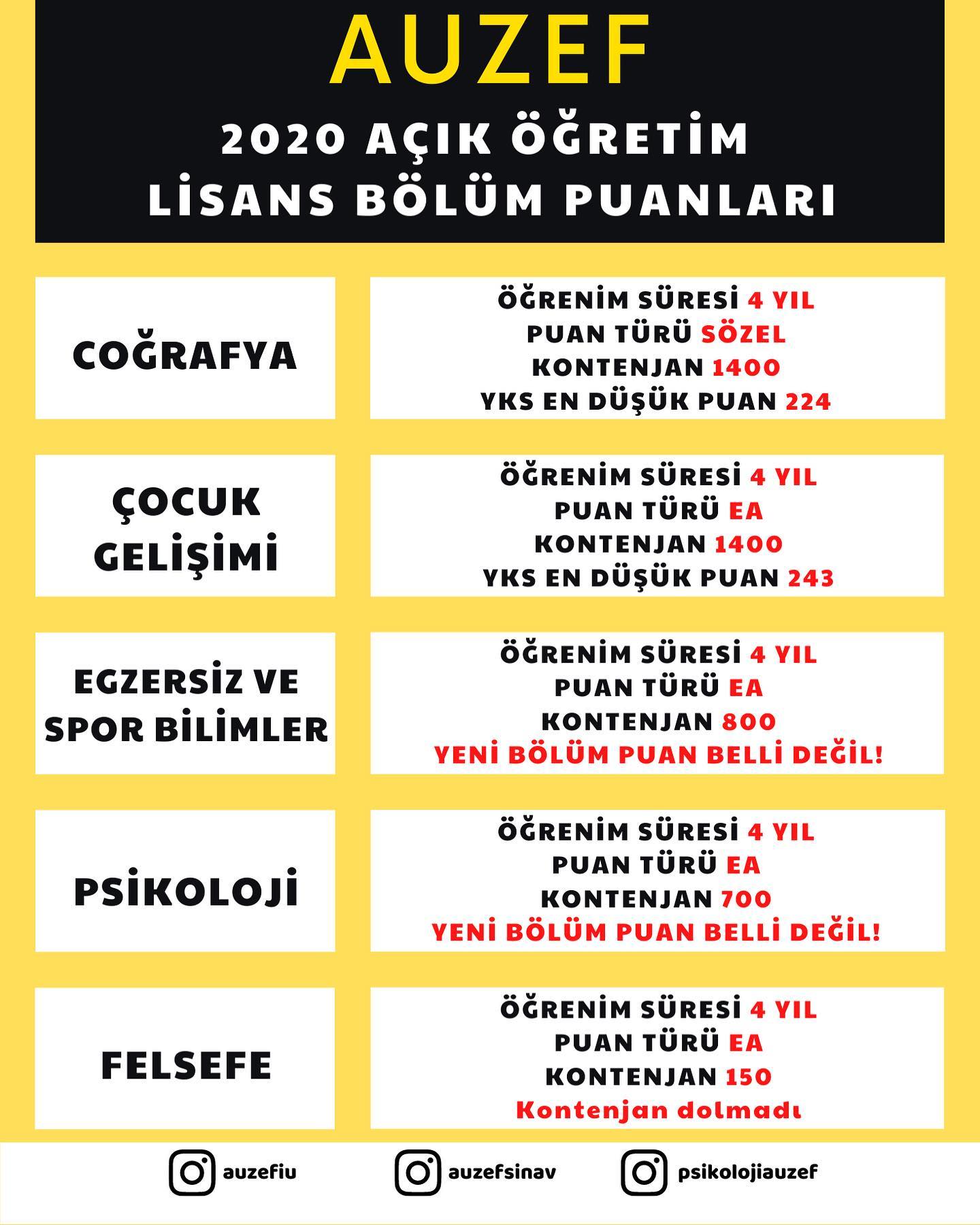 AUZEF
2020 AÇIK ÖĞRETİM
LİSANS BÖLÜM PUANLARI

COĞRAFYA

ÖĞRENİM SÜRESİ 4 YIL
PUAN TÜRÜ SÖZEL
KONTENJAN 1400
YKS EN DÜŞÜK PUAN 224

ÇOCUK GELİŞİMİ

ÖĞRENİM SÜRESİ 4 YIL
PUAN TÜRÜ EA
KONTENJAN 1400
YKS EN DÜŞÜK PUAN 243

EGZERSİZ VE SPOR BİLİMLER

ÖĞRENİM SÜRESİ 4 YIL
PUAN TÜRÜ EA
KONTENJAN 800
YENİ BÖLÜM PUAN BELLİ DEĞİL!

PSİKOLOJİ

ÖĞRENİM SÜRESİ 4 YIL
PUAN TÜRÜ EA
KONTENJAN 700
YENİ BÖLÜM PUAN BELLİ DEĞİL!

FELSEFE

ÖĞRENİM SÜRESİ 4 YIL
PUAN TÜRÜ EA
KONTENJAN 150
Kontenjan dolmadı

auzefiu
auzefsinav
psikolojiauzef